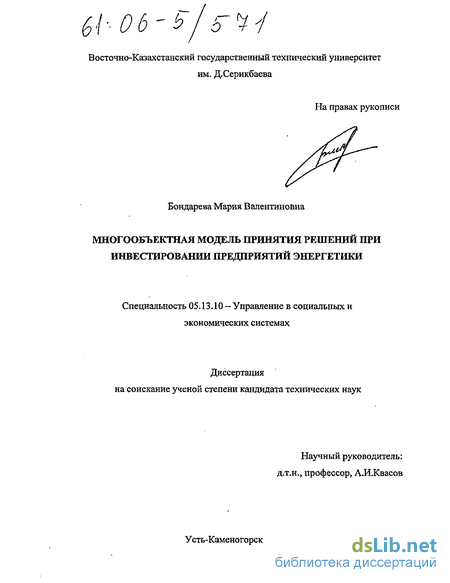 61:06-5/571

Восточно-Казахстанский государственный технический университет им. Д.Серикбаева

На правах рукописи

Бондарева Мария Валентиновна

МНОГООБЪЕКТНАЯ МОДЕЛЬ ПРИНЯТИЯ РЕШЕНИЙ ПРИ ИНВЕСТИРОВАНИИ ПРЕДПРИЯТИЙ ЭНЕРГЕТИКИ

Специальность 05.13.10 – Управление в социальных и экономических системах

Диссертация
на соискание ученой степени кандидата технических наук

Научный руководитель:
д.т.н., профессор, А.И.Квасов

Усть-Каменогорск

dsLib.net
библиотека диссертаций